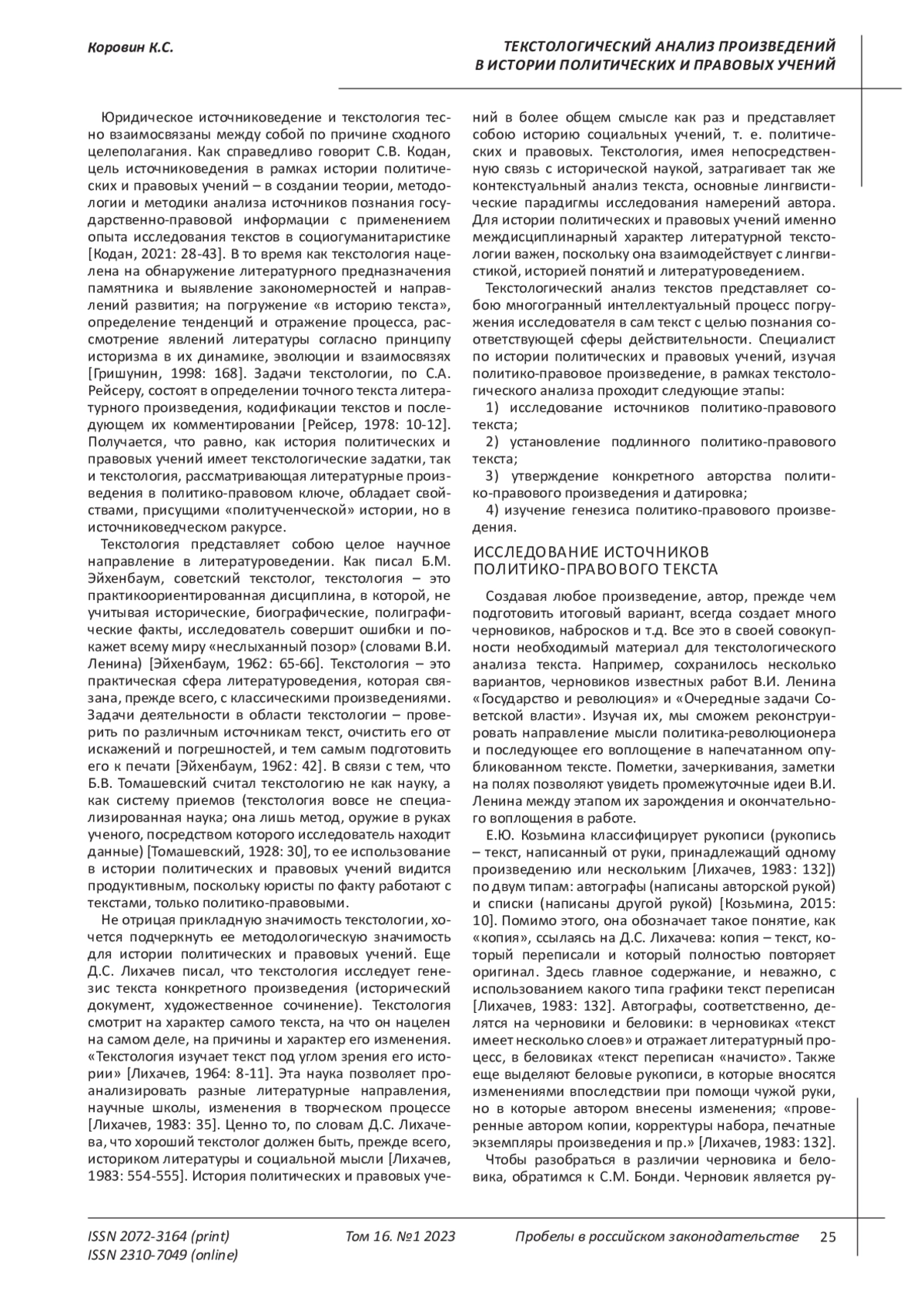 Коровин К.С.

ТЕКСТОЛОГИЧЕСКИЙ АНАЛИЗ ПРОИЗВЕДЕНИЙ В ИСТОРИИ ПОЛИТИЧЕСКИХ И ПРАВОВЫХ УЧЕНИЙ

Юридическое источниковедение и текстология тесно взаимосвязаны между собой по причине сходного целеполагания. Как справедливо говорит С.В. Кодан, цель источниковедения в рамках истории политических и правовых учений – в создании теории, методологии и методики анализа источников познания государственно-правовой информации с применением опыта исследования текстов в социогуманитаристике [Кодан, 2021: 28-43]. В то время как текстология нацелена на обнаружение литературного предназначения памятника и выявление закономерностей и направлений развития; на погружение «в историю текста», определение тенденций и отражение процесса, рассмотрение явлений литературы согласно принципу историзма в их динамике, эволюции и взаимосвязях [Гришунин, 1998: 168]. Задачи текстологии, по С.А. Рейсеру, состоят в определении точного текста литературного произведения, кодификации текстов и последующем их комментировании [Рейсер, 1978: 10-12]. Получается, что равно, как история политических и правовых учений имеет текстологические задатки, так и текстология, рассматривающая литературные произведения в политико-правовом ключе, обладает свойствами, присущими «политученческой» истории, но в источниковедческом ракурсе.

Текстология представляет собою целое научное направление в литературоведении. Как писал Б.М. Эйхенбаум, советский текстолог, текстология – это практикоориентированная дисциплина, в которой, не учитывая исторические, биографические, полиграфические факты, исследователь совершит ошибки и покажет всему миру «неслыханный позор» (словами В.И. Ленина) [Эйхенбаум, 1962: 65-66]. Текстология – это практическая сфера литературоведения, которая связана, прежде всего, с классическими произведениями. Задачи деятельности в области текстологии – проверить по различным источникам текст, очистить его от искажений и погрешностей, и тем самым подготовить его к печати [Эйхенбаум, 1962: 42]. В связи с тем, что Б.В. Томашевский считал текстологию не как науку, а как систему приемов (текстология вовсе не специализированная наука; она лишь метод, оружие в руках ученого, посредством которого исследователь находит данные) [Томашевский, 1928: 30], то ее использование в истории политических и правовых учений видится продуктивным, поскольку юристы по факту работают с текстами, только политико-правовыми.

Не отрицая прикладную значимость текстологии, хочется подчеркнуть ее методологическую значимость для истории политических и правовых учений. Еще Д.С. Лихачев писал, что текстология исследует генезис текста конкретного произведения (исторический документ, художественное сочинение). Текстология смотрит на характер самого текста, на что он нацелен на самом деле, на причины и характер его изменения. «Текстология изучает текст под углом зрения его истории» [Лихачев, 1964: 8-11]. Эта наука позволяет проанализировать разные литературные направления, научные школы, изменения в творческом процессе [Лихачев, 1983: 35]. Ценно то, по словам Д.С. Лихачева, что хороший текстолог должен быть, прежде всего, историком литературы и социальной мысли [Лихачев, 1983: 554-555]. История политических и правовых учений в более общем смысле как раз и представляет собою историю социальных учений, т. е. политических и правовых. Текстология, имея непосредственную связь с исторической наукой, затрагивает так же контекстуальный анализ текста, основные лингвистические парадигмы исследования намерений автора. Для истории политических и правовых учений именно междисциплинарный характер литературной текстологии важен, поскольку она взаимодействует с лингвистикой, историей понятий и литературоведением.

Текстологический анализ текстов представляет собою многогранный интеллектуальный процесс погружения исследователя в сам текст с целью познания соответствующей сферы действительности. Специалист по истории политических и правовых учений, изучая политико-правовое произведение, в рамках текстологического анализа проходит следующие этапы:

1) исследование источников политико-правового текста;

2) установление подлинного политико-правового текста;

3) утверждение конкретного авторства политико-правового произведения и датировка;

4) изучение генезиса политико-правового произведения.

ИССЛЕДОВАНИЕ ИСТОЧНИКОВ ПОЛИТИКО-ПРАВОВОГО ТЕКСТА

Создавая любое произведение, автор, прежде чем подготовить итоговый вариант, всегда создает много черновиков, набросков и т.д. Все это в своей совокупности необходимый материал для текстологического анализа текста. Например, сохранилось несколько вариантов, черновиков известных работ В.И. Ленина «Государство и революция» и «Очередные задачи Советской власти». Изучая их, мы сможем реконструировать направление мысли политика-революционера и последующее его воплощение в напечатанном опубликованном тексте. Пометки, зачеркивания, заметки на полях позволяют увидеть промежуточные идеи В.И. Ленина между этапом их зарождения и окончательного воплощения в работе.

Е.Ю. Козьмина классифицирует рукописи (рукопись – текст, написанный от руки, принадлежащий одному произведению или нескольким [Лихачев, 1983: 132]) по двум типам: автографы (написаны авторской рукой) и списки (написаны другой рукой) [Козьмина, 2015: 10]. Помимо этого, она обозначает такое понятие, как «копия», ссылаясь на Д.С. Лихачева: копия – текст, который переписали и который полностью повторяет оригинал. Здесь главное содержание, и неважно, с использованием какого типа графики текст переписан [Лихачев, 1983: 132]. Автографы, соответственно, делятся на черновики и беловики: в черновиках «текст имеет несколько слоев» и отражает литературный процесс, в беловиках «текст переписан «начисто». Также еще выделяют беловые рукописи, в которые вносятся изменениями впоследствии при помощи чужой руки, но в которые автором внесены изменения; «проверенные автором копии, корректуры набора, печатные экземпляры произведения и пр.» [Лихачев, 1983: 132].

Чтобы разобраться в различии черновика и беловика, обратимся к С.М. Бонди. Черновик является ру-

ISSN 2072-3164 (print)
ISSN 2310-7049 (online)

Том 16. №1 2023

Пробелы в российском законодательстве 25